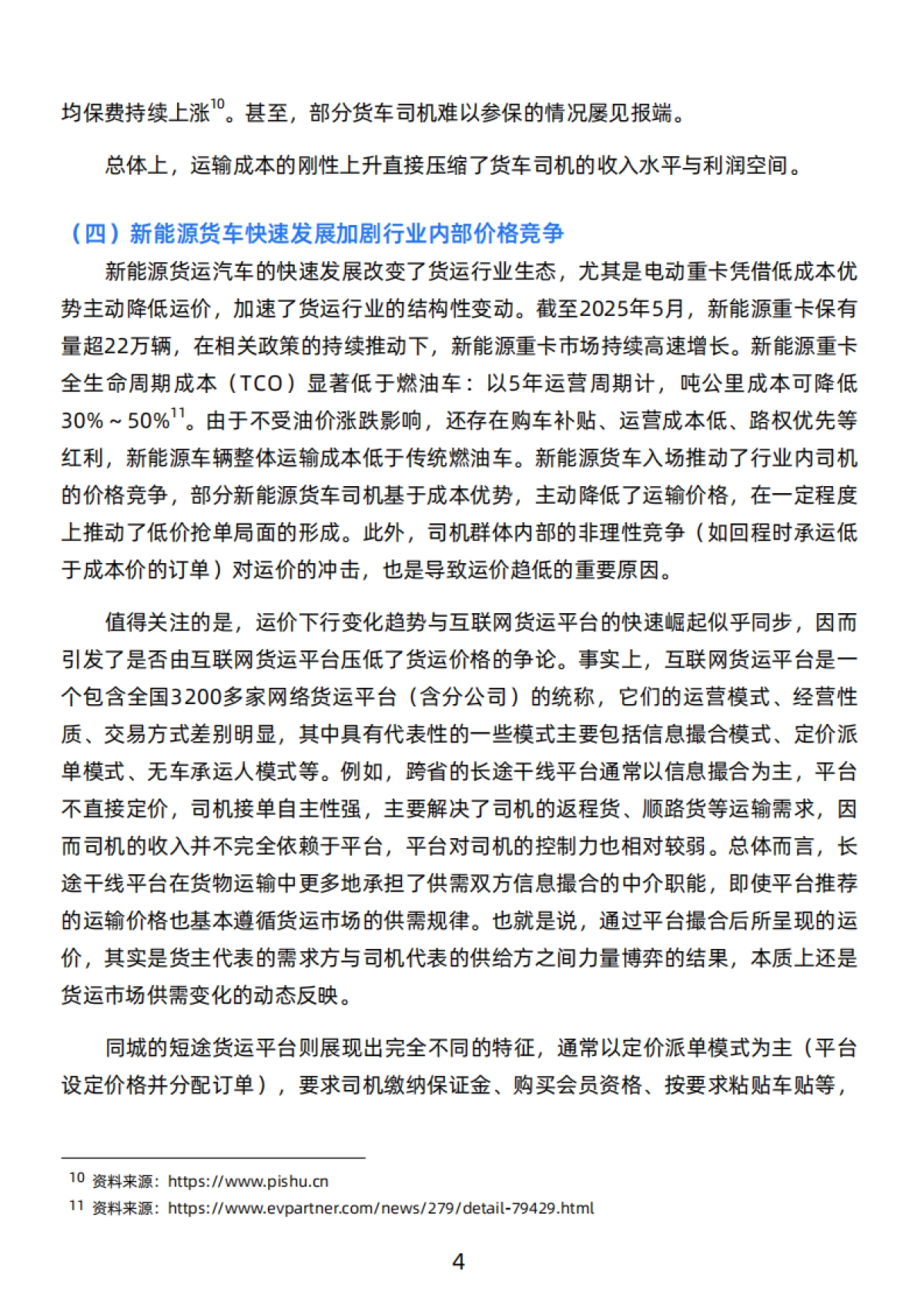 均保费持续上涨$^{10}$。甚至，部分货车司机难以参保的情况屡见报端。

总体上，运输成本的刚性上升直接压缩了货车司机的收入水平与利润空间。

（四）新能源货车快速发展加剧行业内部价格竞争

新能源货运汽车的快速发展改变了货运行业生态，尤其是电动重卡凭借低成本优势主动降低运价，加速了货运行业的结构性变动。截至2025年5月，新能源重卡保有量超22万辆，在相关政策的持续推动下，新能源重卡市场持续高速增长。新能源重卡全生命周期成本（TCO）显著低于燃油车：以5年运营周期计，吨公里成本可降低30%～50%$^{11}$。由于不受油价涨跌影响，还存在购车补贴、运营成本低、路权优先等红利，新能源车辆整体运输成本低于传统燃油车。新能源货车入场推动了行业内司机的价格竞争，部分新能源货车司机基于成本优势，主动降低了运输价格，在一定程度上推动了低价抢单局面的形成。此外，司机群体内部的非理性竞争（如回程时承运低于成本价的订单）对运价的冲击，也是导致运价趋低的重要原因。

值得关注的是，运价下行变化趋势与互联网货运平台的快速崛起似乎同步，因而引发了是否由互联网货运平台压低了货运价格的争论。事实上，互联网货运平台是一个包含全国3200多家网络货运平台（含分公司）的统称，它们的运营模式、经营性质、交易方式差别明显，其中具有代表性的一些模式主要包括信息撮合模式、定价派单模式、无车承运人模式等。例如，跨省的长途干线平台通常以信息撮合为主，平台不直接定价，司机接单自主性强，主要解决了司机的返程货、顺路货等运输需求，因而司机的收入并不完全依赖于平台，平台对司机的控制力也相对较弱。总体而言，长途干线平台在货物运输中更多地承担了供需双方信息撮合的中介职能，即使平台推荐的运输价格也基本遵循货运市场的供需规律。也就是说，通过平台撮合后所呈现的运价，其实是货主代表的需求方与司机代表的供给方之间力量博弈的结果，本质上还是货运市场供需变化的动态反映。

同城的短途货运平台则展现出完全不同的特征，通常以定价派单模式为主（平台设定价格并分配订单），要求司机缴纳保证金、购买会员资格、按要求粘贴车贴等，

10 资料来源：https://www.pishu.cn
11 资料来源：https://www.evpartner.com/news/279/detail-79429.html

4